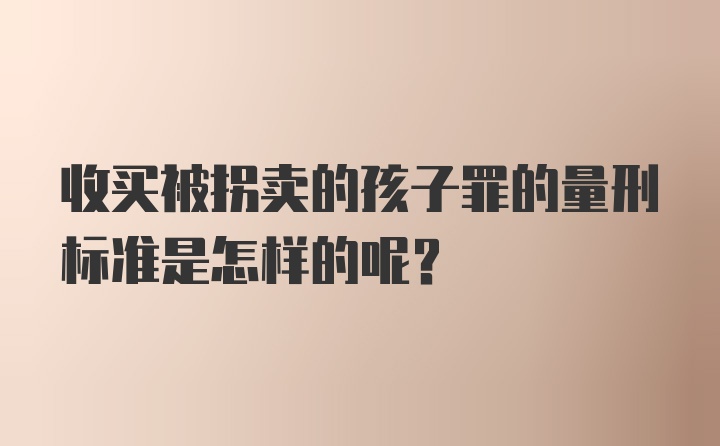 收买被拐卖的孩子罪的量刑标准是怎样的呢？